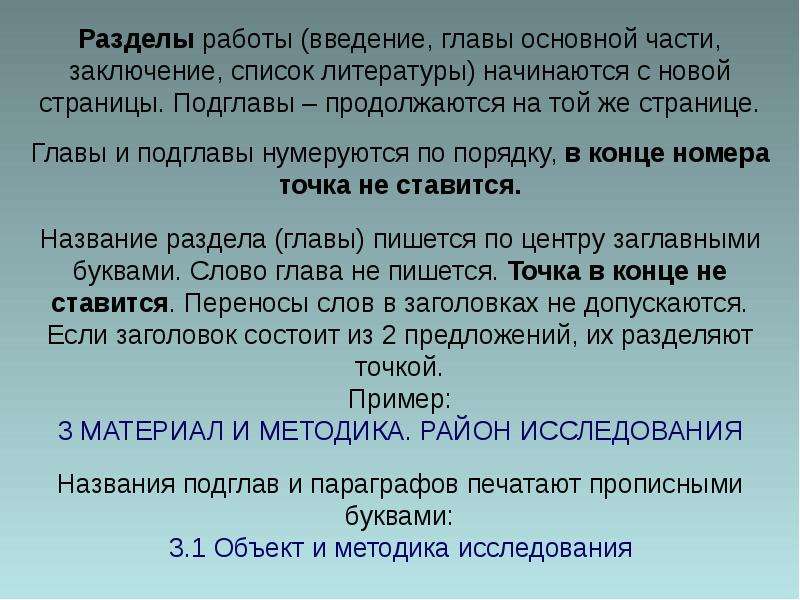 Разделы работы (введение, главы основной части, заключение, список литературы) начинаются с новой страницы. Подглавы – продолжаются на той же странице.

Главы и подглавы нумеруются по порядку, в конце номера точка не ставится.

Название раздела (главы) пишется по центру заглавными буквами. Слово глава не пишется. Точка в конце не ставится. Переносы слов в заголовках не допускаются. Если заголовок состоит из 2 предложений, их разделяют точкой.
Пример:
3 МАТЕРИАЛ И МЕТОДИКА. РАЙОН ИССЛЕДОВАНИЯ

Названия подглав и параграфов печатают прописными буквами:
3.1 Объект и методика исследования